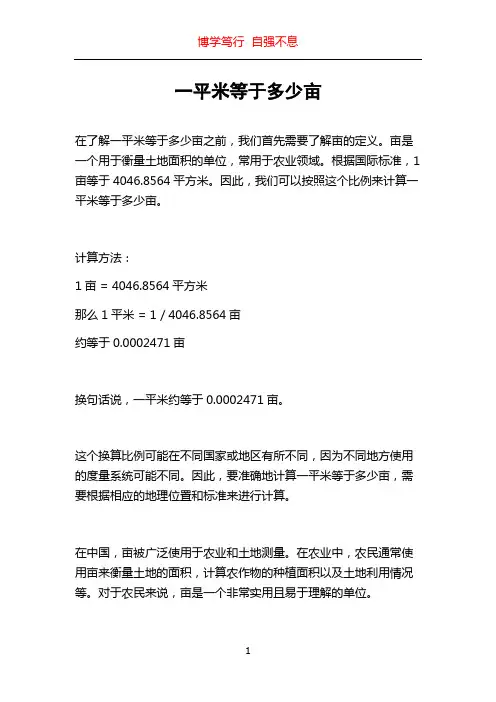 博学笃行 自强不息

一平米等于多少亩

在了解一平米等于多少亩之前，我们首先需要了解亩的定义。亩是一个用于衡量土地面积的单位，常用于农业领域。根据国际标准，1亩等于 4046.8564 平方米。因此，我们可以按照这个比例来计算一平米等于多少亩。

计算方法：

1 亩 = 4046.8564 平方米

那么 1 平米 = 1 / 4046.8564 亩

约等于 0.0002471 亩

换句话说，一平米约等于 0.0002471 亩。

这个换算比例可能在不同国家或地区有所不同，因为不同地方使用的度量系统可能不同。因此，要准确地计算一平米等于多少亩，需要根据相应的地理位置和标准来进行计算。

在中国，亩被广泛使用于农业和土地测量。在农业中，农民通常使用亩来衡量土地的面积，计算农作物的种植面积以及土地利用情况等。对于农民来说，亩是一个非常实用且易于理解的单位。

1